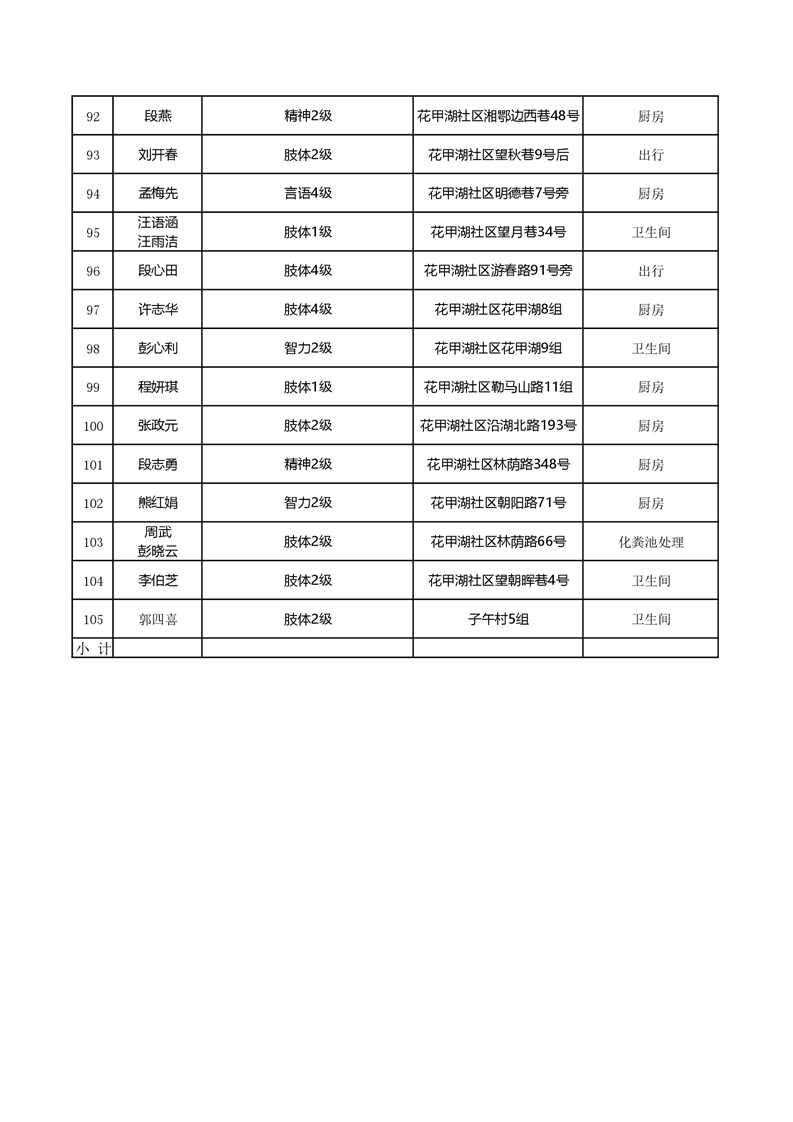 | 92 | 段燕 | 精神2级 | 花甲湖社区湘鄂边西巷48号 | 厨房 |
|---|---|---|---|---|
| 93 | 刘开春 | 肢体2级 | 花甲湖社区望秋巷9号后 | 出行 |
| 94 | 孟梅先 | 言语4级 | 花甲湖社区明德巷7号旁 | 厨房 |
| 95 | 汪语涵 汪雨洁 | 肢体1级 | 花甲湖社区望月巷34号 | 卫生间 |
| 96 | 段心田 | 肢体4级 | 花甲湖社区游春路91号旁 | 出行 |
| 97 | 许志华 | 肢体4级 | 花甲湖社区花甲湖8组 | 厨房 |
| 98 | 彭心利 | 智力2级 | 花甲湖社区花甲湖9组 | 卫生间 |
| 99 | 程妍琪 | 肢体1级 | 花甲湖社区勒马山路11组 | 厨房 |
| 100 | 张政元 | 肢体2级 | 花甲湖社区沿湖北路193号 | 厨房 |
| 101 | 段志勇 | 精神2级 | 花甲湖社区林荫路348号 | 厨房 |
| 102 | 熊红娟 | 智力2级 | 花甲湖社区朝阳路71号 | 厨房 |
| 103 | 周武 彭晓云 | 肢体2级 | 花甲湖社区林荫路66号 | 化粪池处理 |
| 104 | 李伯芝 | 肢体2级 | 花甲湖社区望朝晖巷4号 | 卫生间 |
| 105 | 郭四喜 | 肢体2级 | 子午村5组 | 卫生间 |
| 小 计 | | | | |